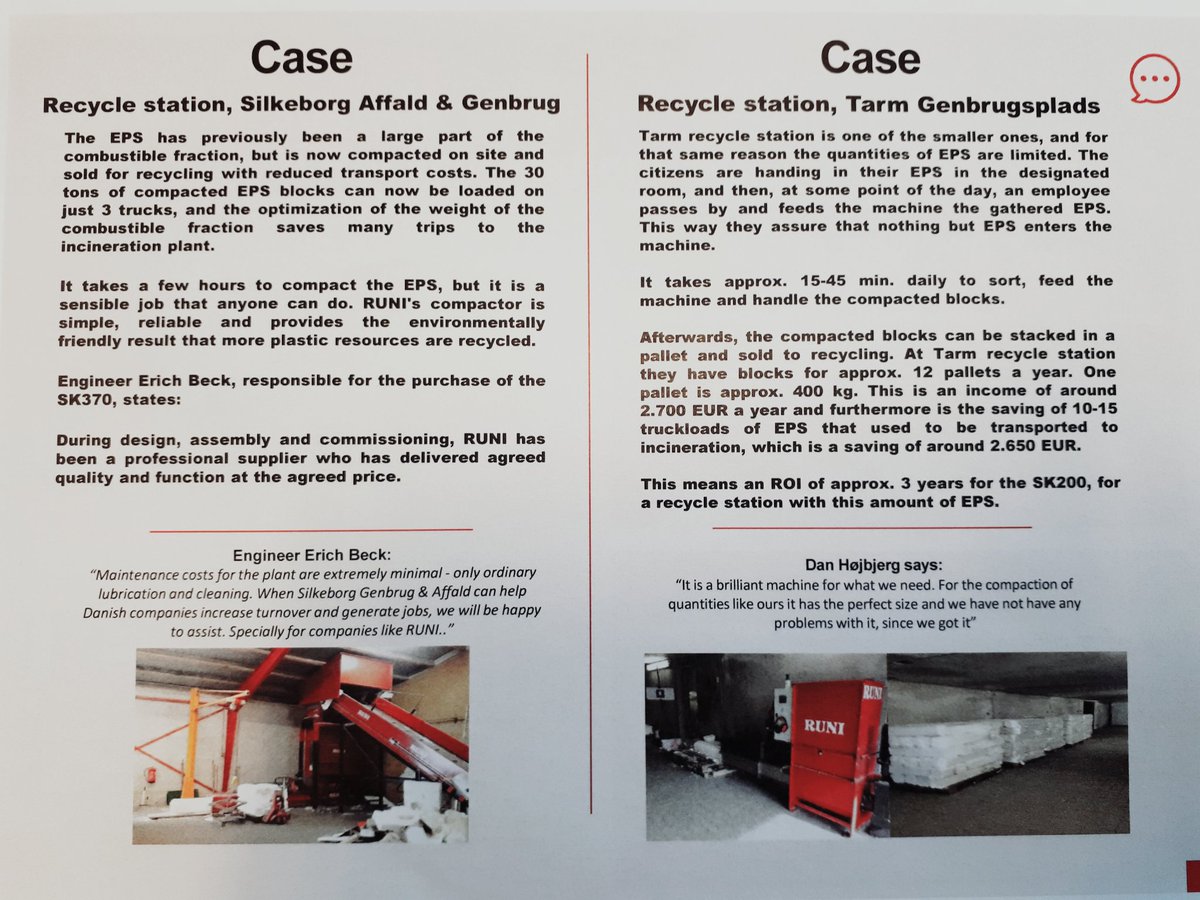 Case

Recycle station, Silkeborg Affald & Genbrug

The EPS has previously been a large part of the combustible fraction, but is now compacted on site and sold for recycling with reduced transport costs. The 30 tons of compacted EPS blocks can now be loaded on just 3 trucks, and the optimization of the weight of the combustible fraction saves many trips to the incineration plant.

It takes a few hours to compact the EPS, but it is a sensible job that anyone can do. RUNI's compactor is simple, reliable and provides the environmentally friendly result that more plastic resources are recycled.

Engineer Erich Beck, responsible for the purchase of the SK370, states:

During design, assembly and commissioning, RUNI has been a professional supplier who has delivered agreed quality and function at the agreed price.

Engineer Erich Beck:
"Maintenance costs for the plant are extremely minimal - only ordinary lubrication and cleaning. When Silkeborg Genbrug & Affald can help Danish companies increase turnover and generate jobs, we will be happy to assist. Specially for companies like RUNI.."

Case

Recycle station, Tarm Genbrugsplads

Tarm recycle station is one of the smaller ones, and for that same reason the quantities of EPS are limited. The citizens are handing in their EPS in the designated room, and then, at some point of the day, an employee passes by and feeds the machine the gathered EPS. This way they assure that nothing but EPS enters the machine.

It takes approx. 15-45 min. daily to sort, feed the machine and handle the compacted blocks.

Afterwards, the compacted blocks can be stacked in a pallet and sold to recycling. At Tarm recycle station they have blocks for approx. 12 pallets a year. One pallet is approx. 400 kg. This is an income of around 2.700 EUR a year and furthermore is the saving of 10-15 truckloads of EPS that used to be transported to incineration, which is a saving of around 2.650 EUR.

This means an ROI of approx. 3 years for the SK200, for a recycle station with this amount of EPS.

Dan Højbjerg says:
"It is a brilliant machine for what we need. For the compaction of quantities like ours it has the perfect size and we have not have any problems with it, since we got it"

RUNI
RUNI